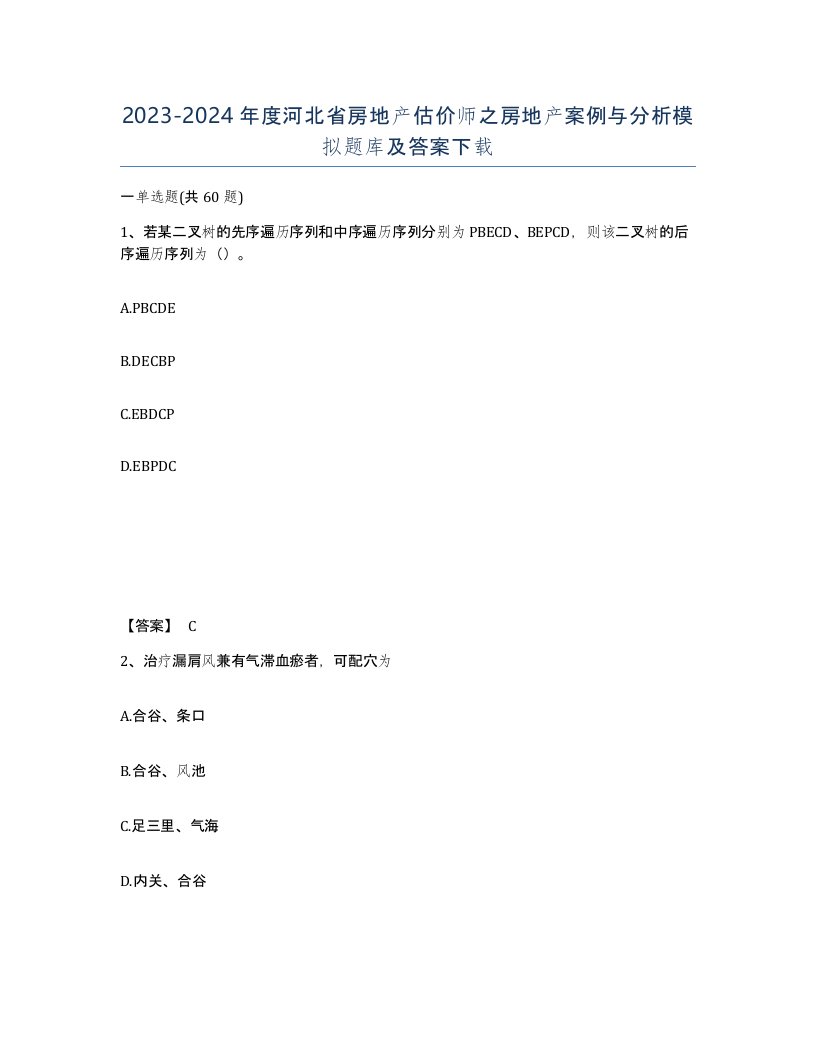 2023-2024年度河北省房地产估价师之房地产案例与分析模拟题库及答案下载

一单选题(共60题)

1、若某二叉树的先序遍历序列和中序遍历序列分别为PBECD、BEPCD，则该二叉树的后序遍历序列为（）。

A.PBCDE

B.DECBP

C.EBDCP

D.EBPDC

【答案】 C

2、治疗漏肩风兼有气滞血瘀者，可配穴为

A.合谷、条口

B.合谷、风池

C.足三里、气海

D.内关、合谷